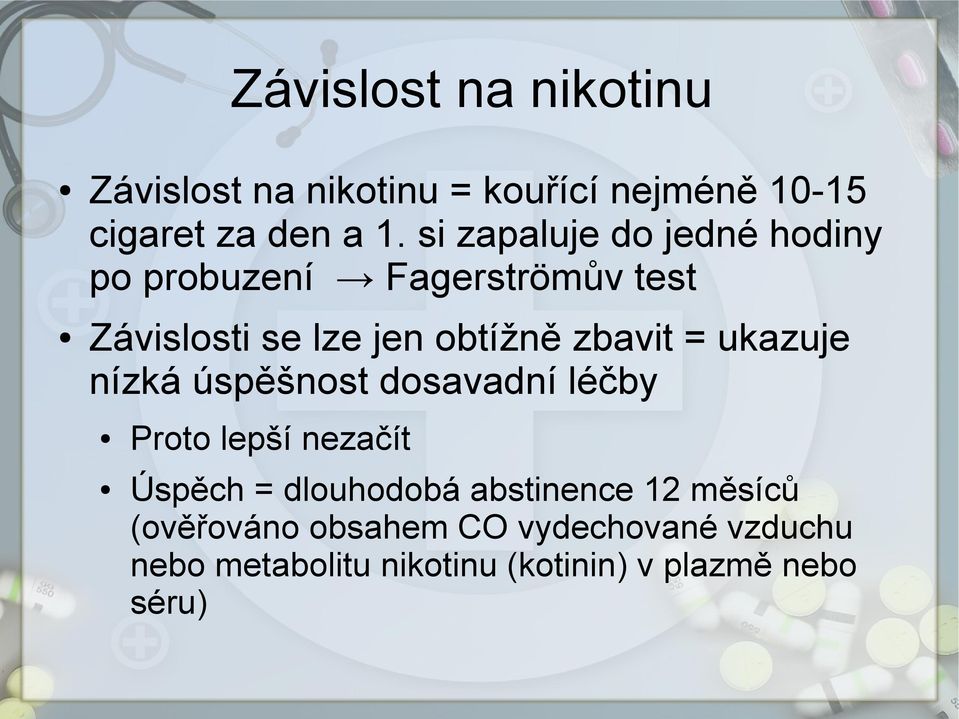 Závislost na nikotinu

• Závislost na nikotinu = kouřící nejméně 10-15 cigaret za den a 1. si zapaluje do jedné hodiny po probuzení → Fagerströmův test

• Závislosti se lze jen obtížně zbavit = ukazuje nízká úspěšnost dosavadní léčby

• Proto lepší nezačít

• Úspěch = dlouhodobá abstinence 12 měsíců (ověřováno obsahem CO vydechované vzduchu nebo metabolitu nikotinu (kotinin) v plazmě nebo séru)